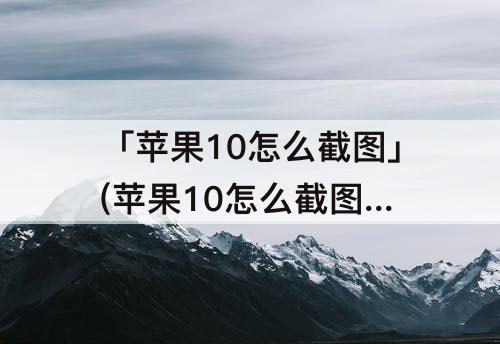 「苹果10怎么截图」
(苹果10怎么截图...